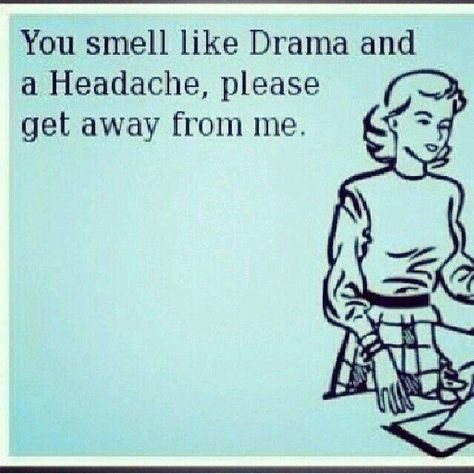 You smell like Drama and a Headache, please get away from me.